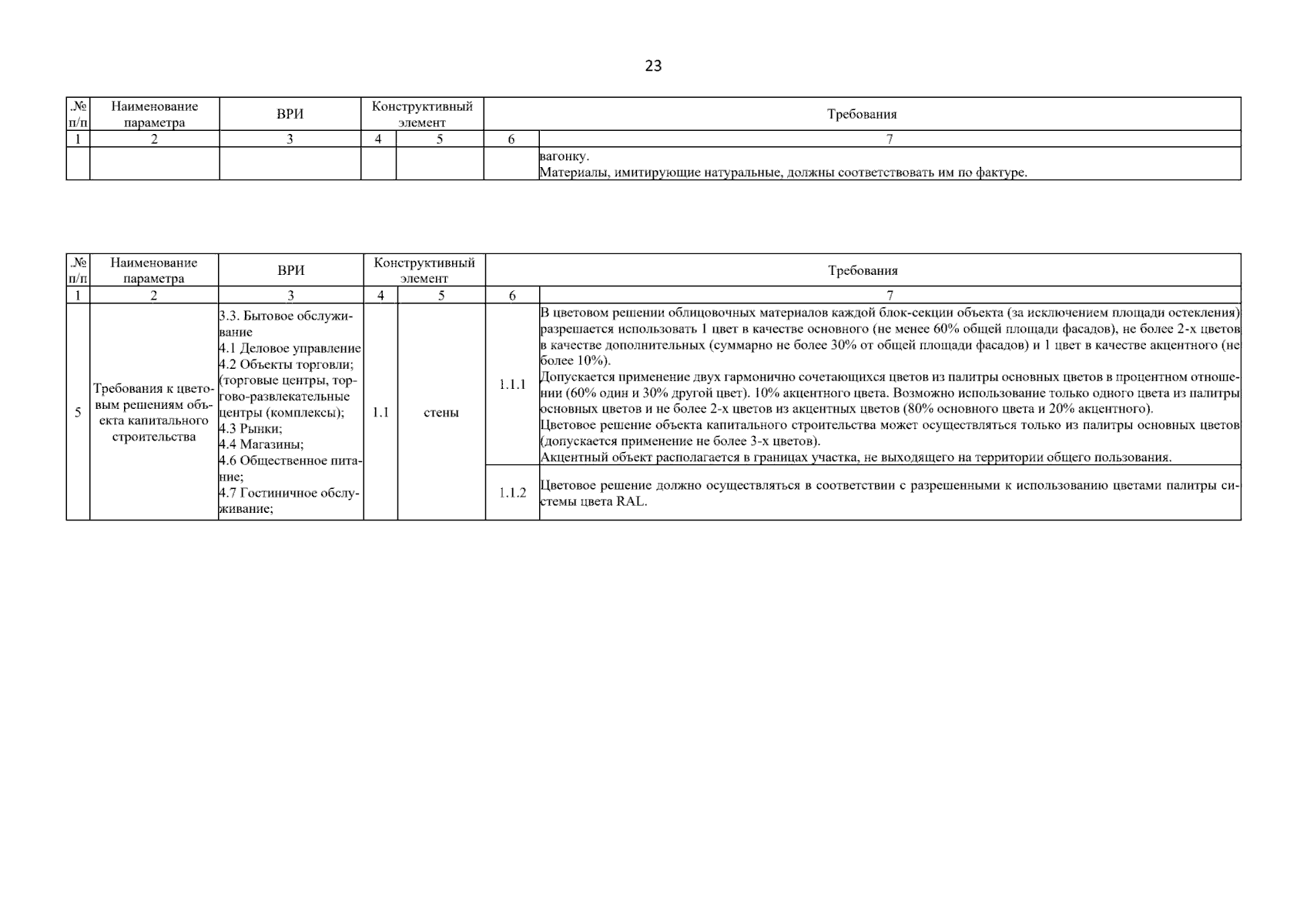 23

| .№ п/п | Наименование параметра | ВРИ | Конструктивный элемент | | Требования | |
|---|---|---|---|---|---|---|
| 1 | 2 | 3 | 4 | 5 | 6 | 7 |
| | | | | | | вагонку. Материалы, имитирующие натуральные, должны соответствовать им по фактуре. |

| .№ п/п | Наименование параметра | ВРИ | Конструктивный элемент | | Требования | |
|---|---|---|---|---|---|---|
| 1 | 2 | 3 | 4 | 5 | 6 | 7 |
| 5 | Требования к цветовым решениям объекта капитального строительства | 3.3. Бытовое обслуживание 4.1 Деловое управление 4.2 Объекты торговли; (торговые центры, торгово-развлекательные центры (комплексы); 4.3 Рынки; 4.4 Магазины; 4.6 Общественное питание; 4.7 Гостиничное обслуживание; | 1.1 | стены | 1.1.1 | В цветовом решении облицовочных материалов каждой блок-секции объекта (за исключением площади остекления) разрешается использовать 1 цвет в качестве основного (не менее 60% общей площади фасадов), не более 2-х цветов в качестве дополнительных (суммарно не более 30% от общей площади фасадов) и 1 цвет в качестве акцентного (не более 10%). Допускается применение двух гармонично сочетающихся цветов из палитры основных цветов в процентном отношении (60% один и 30% другой цвет). 10% акцентного цвета. Возможно использование только одного цвета из палитры основных цветов и не более 2-х цветов из акцентных цветов (80% основного цвета и 20% акцентного). Цветовое решение объекта капитального строительства может осуществляться только из палитры основных цветов (допускается применение не более 3-х цветов). Акцентный объект располагается в границах участка, не выходящего на территории общего пользования. |
| | | | | | 1.1.2 | Цветовое решение должно осуществляться в соответствии с разрешенными к использованию цветами палитры системы цвета RAL. |